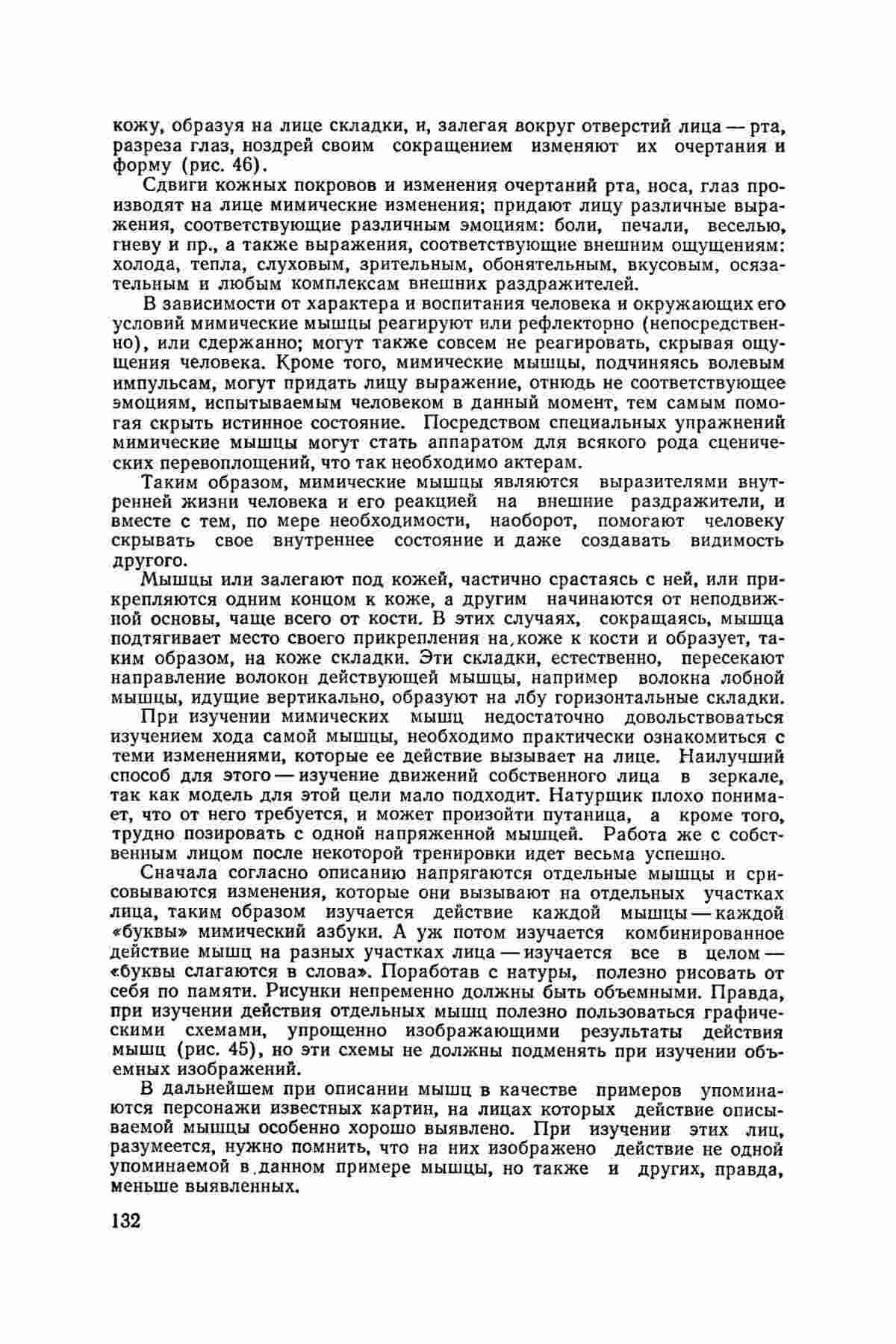 кожу, образуя на лице складки, и, залегая вокруг отверстий лица — рта, разреза глаз, ноздрей своим сокращением изменяют их очертания и форму (рис. 46).

Сдвиги кожных покровов и изменения очертаний рта, носа, глаз производят на лице мимические изменения; придают лицу различные выражения, соответствующие различным эмоциям: боли, печали, веселью, гневу и пр., а также выражения, соответствующие внешним ощущениям: холода, тепла, слуховым, зрительным, обонятельным, вкусовым, осязательным и любым комплексам внешних раздражителей.

В зависимости от характера и воспитания человека и окружающих его условий мимические мышцы реагируют или рефлекторно (непосредственно), или сдержанно; могут также совсем не реагировать, скрывая ощущения человека. Кроме того, мимические мышцы, подчиняясь волевым импульсам, могут придать лицу выражение, отнюдь не соответствующее эмоциям, испытываемым человеком в данный момент, тем самым помогая скрыть истинное состояние. Посредством специальных упражнений мимические мышцы могут стать аппаратом для всякого рода сценических перевоплощений, что так необходимо актерам.

Таким образом, мимические мышцы являются выразителями внутренней жизни человека и его реакцией на внешние раздражители, и вместе с тем, по мере необходимости, наоборот, помогают человеку скрывать свое внутреннее состояние и даже создавать видимость другого.

Мышцы или залегают под кожей, частично срастаясь с ней, или прикрепляются одним концом к коже, а другим начинаются от неподвижной основы, чаще всего от кости. В этих случаях, сокращаясь, мышца подтягивает место своего прикрепления на коже к кости и образует, таким образом, на коже складки. Эти складки, естественно, пересекают направление волокон действующей мышцы, например волокна лобной мышцы, идущие вертикально, образуют на лбу горизонтальные складки.

При изучении мимических мышц недостаточно довольствоваться изучением хода самой мышцы, необходимо практически ознакомиться с теми изменениями, которые ее действие вызывает на лице. Наилучший способ для этого — изучение движений собственного лица в зеркале, так как модель для этой цели мало подходит. Натурщик плохо понимает, что от него требуется, и может произойти путаница, а кроме того, трудно позировать с одной напряженной мышцей. Работа же с собственным лицом после некоторой тренировки идет весьма успешно.

Сначала согласно описанию напрягаются отдельные мышцы и срисовываются изменения, которые они вызывают на отдельных участках лица, таким образом изучается действие каждой мышцы — каждой «буквы» мимический азбуки. А уж потом изучается комбинированное действие мышц на разных участках лица — изучается все в целом — «буквы слагаются в слова». Поработав с натуры, полезно рисовать от себя по памяти. Рисунки непременно должны быть объемными. Правда, при изучении действия отдельных мышц полезно пользоваться графическими схемами, упрощенно изображающими результаты действия мышц (рис. 45), но эти схемы не должны подменять при изучении объемных изображений.

В дальнейшем при описании мышц в качестве примеров упоминаются персонажи известных картин, на лицах которых действие описываемой мышцы особенно хорошо выявлено. При изучении этих лиц, разумеется, нужно помнить, что на них изображено действие не одной упоминаемой в данном примере мышцы, но также и других, правда, меньше выявленных.

132